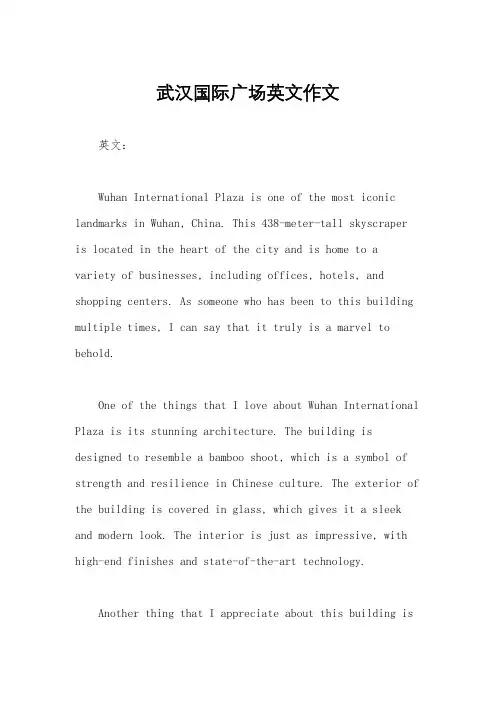 武汉国际广场英文作文

英文：

Wuhan International Plaza is one of the most iconic landmarks in Wuhan, China. This 438-meter-tall skyscraper is located in the heart of the city and is home to a variety of businesses, including offices, hotels, and shopping centers. As someone who has been to this building multiple times, I can say that it truly is a marvel to behold.

One of the things that I love about Wuhan International Plaza is its stunning architecture. The building is designed to resemble a bamboo shoot, which is a symbol of strength and resilience in Chinese culture. The exterior of the building is covered in glass, which gives it a sleek and modern look. The interior is just as impressive, with high-end finishes and state-of-the-art technology.

Another thing that I appreciate about this building is